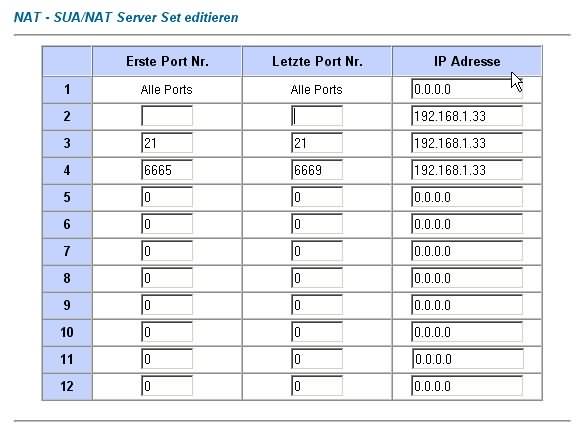 NAT - SUA/NAT Server Set editieren

|  | Erste Port Nr. | Letzte Port Nr. | IP Adresse |
|---|---|---|---|
| 1 | Alle Ports | Alle Ports | 0.0.0.0 |
| 2 |  |  | 192.168.1.33 |
| 3 | 21 | 21 | 192.168.1.33 |
| 4 | 6665 | 6669 | 192.168.1.33 |
| 5 | 0 | 0 | 0.0.0.0 |
| 6 | 0 | 0 | 0.0.0.0 |
| 7 | 0 | 0 | 0.0.0.0 |
| 8 | 0 | 0 | 0.0.0.0 |
| 9 | 0 | 0 | 0.0.0.0 |
| 10 | 0 | 0 | 0.0.0.0 |
| 11 | 0 | 0 | 0.0.0.0 |
| 12 | 0 | 0 | 0.0.0.0 |